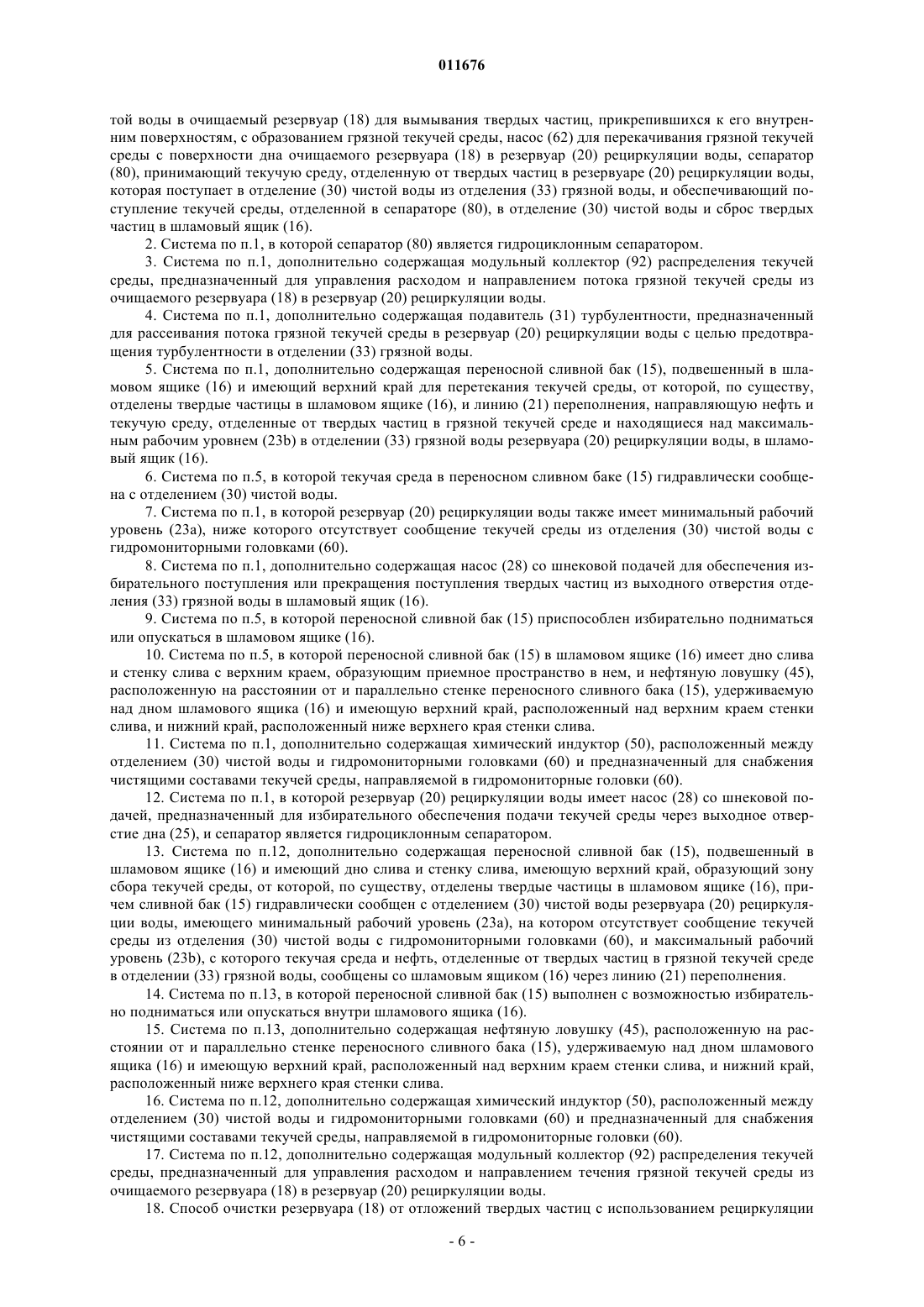 011676

той воды в очищаемый резервуар (18) для вымывания твердых частиц, прикрепившихся к его внутренним поверхностям, с образованием грязной текучей среды, насос (62) для перекачивания грязной текучей среды с поверхности дна очищаемого резервуара (18) в резервуар (20) рециркуляции воды, сепаратор (80), принимающий текучую среду, отделенную от твердых частиц в резервуаре (20) рециркуляции воды, которая поступает в отделение (30) чистой воды из отделения (33) грязной воды, и обеспечивающий поступление текучей среды, отделенной в сепараторе (80), в отделение (30) чистой воды и сброс твердых частиц в шламовый ящик (16).

2. Система по п.1, в которой сепаратор (80) является гидроциклонным сепаратором.

3. Система по п.1, дополнительно содержащая модульный коллектор (92) распределения текучей среды, предназначенный для управления расходом и направлением потока грязной текучей среды из очищаемого резервуара (18) в резервуар (20) рециркуляции воды.

4. Система по п.1, дополнительно содержащая подавитель (31) турбулентности, предназначенный для рассеивания потока грязной текучей среды в резервуар (20) рециркуляции воды с целью предотвращения турбулентности в отделении (33) грязной воды.

5. Система по п.1, дополнительно содержащая переносной сливной бак (15), подвешенный в шламовом ящике (16) и имеющий верхний край для перетекания текучей среды, от которой, по существу, отделены твердые частицы в шламовом ящике (16), и линию (21) переполнения, направляющую нефть и текучую среду, отделенные от твердых частиц в грязной текучей среде и находящиеся над максимальным рабочим уровнем (23b) в отделении (33) грязной воды резервуара (20) рециркуляции воды, в шламовый ящик (16).

6. Система по п.5, в которой текучая среда в переносном сливном баке (15) гидравлически сообщена с отделением (30) чистой воды.

7. Система по п.1, в которой резервуар (20) рециркуляции воды также имеет минимальный рабочий уровень (23a), ниже которого отсутствует сообщение текучей среды из отделения (30) чистой воды с гидромониторными головками (60).

8. Система по п.1, дополнительно содержащая насос (28) со шнековой подачей для обеспечения избирательного поступления или прекращения поступления твердых частиц из выходного отверстия отделения (33) грязной воды в шламовый ящик (16).

9. Система по п.5, в которой переносной сливной бак (15) приспособлен избирательно подниматься или опускаться в шламовом ящике (16).

10. Система по п.5, в которой переносной сливной бак (15) в шламовом ящике (16) имеет дно слива и стенку слива с верхним краем, образующим приемное пространство в нем, и нефтяную ловушку (45), расположенную на расстоянии от и параллельно стенке переносного сливного бака (15), удерживаемую над дном шламового ящика (16) и имеющую верхний край, расположенный над верхним краем стенки слива, и нижний край, расположенный ниже верхнего края стенки слива.

11. Система по п.1, дополнительно содержащая химический индуктор (50), расположенный между отделением (30) чистой воды и гидромониторными головками (60) и предназначенный для снабжения чистящими составами текучей среды, направляемой в гидромониторные головки (60).

12. Система по п.1, в которой резервуар (20) рециркуляции воды имеет насос (28) со шнековой подачей, предназначенный для избирательного обеспечения подачи текучей среды через выходное отверстие дна (25), и сепаратор является гидроциклонным сепаратором.

13. Система по п.12, дополнительно содержащая переносной сливной бак (15), подвешенный в шламовом ящике (16) и имеющий дно слива и стенку слива, имеющую верхний край, образующий зону сбора текучей среды, от которой, по существу, отделены твердые частицы в шламовом ящике (16), причем сливной бак (15) гидравлически сообщен с отделением (30) чистой воды резервуара (20) рециркуляции воды, имеющего минимальный рабочий уровень (23a), на котором отсутствует сообщение текучей среды из отделения (30) чистой воды с гидромониторными головками (60), и максимальный рабочий уровень (23b), с которого текучая среда и нефть, отделенные от твердых частиц в грязной текучей среде в отделении (33) грязной воды, сообщены со шламовым ящиком (16) через линию (21) переполнения.

14. Система по п.13, в которой переносной сливной бак (15) выполнен с возможностью избирательно подниматься или опускаться внутри шламового ящика (16).

15. Система по п.13, дополнительно содержащая нефтяную ловушку (45), расположенную на расстоянии от и параллельно стенке переносного сливного бака (15), удерживаемую над дном шламового ящика (16) и имеющую верхний край, расположенный над верхним краем стенки слива, и нижний край, расположенный ниже верхнего края стенки слива.

16. Система по п.12, дополнительно содержащая химический индуктор (50), расположенный между отделением (30) чистой воды и гидромониторными головками (60) и предназначенный для снабжения чистящими составами текучей среды, направляемой в гидромониторные головки (60).

17. Система по п.12, дополнительно содержащая модульный коллектор (92) распределения текучей среды, предназначенный для управления расходом и направлением течения грязной текучей среды из очищаемого резервуара (18) в резервуар (20) рециркуляции воды.

18. Способ очистки резервуара (18) от отложений твердых частиц с использованием рециркуляции

- 6 -